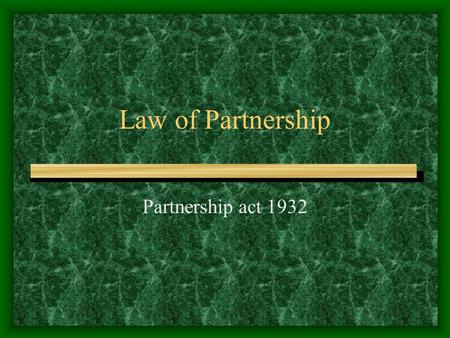 Law of Partnership

Partnership act 1932